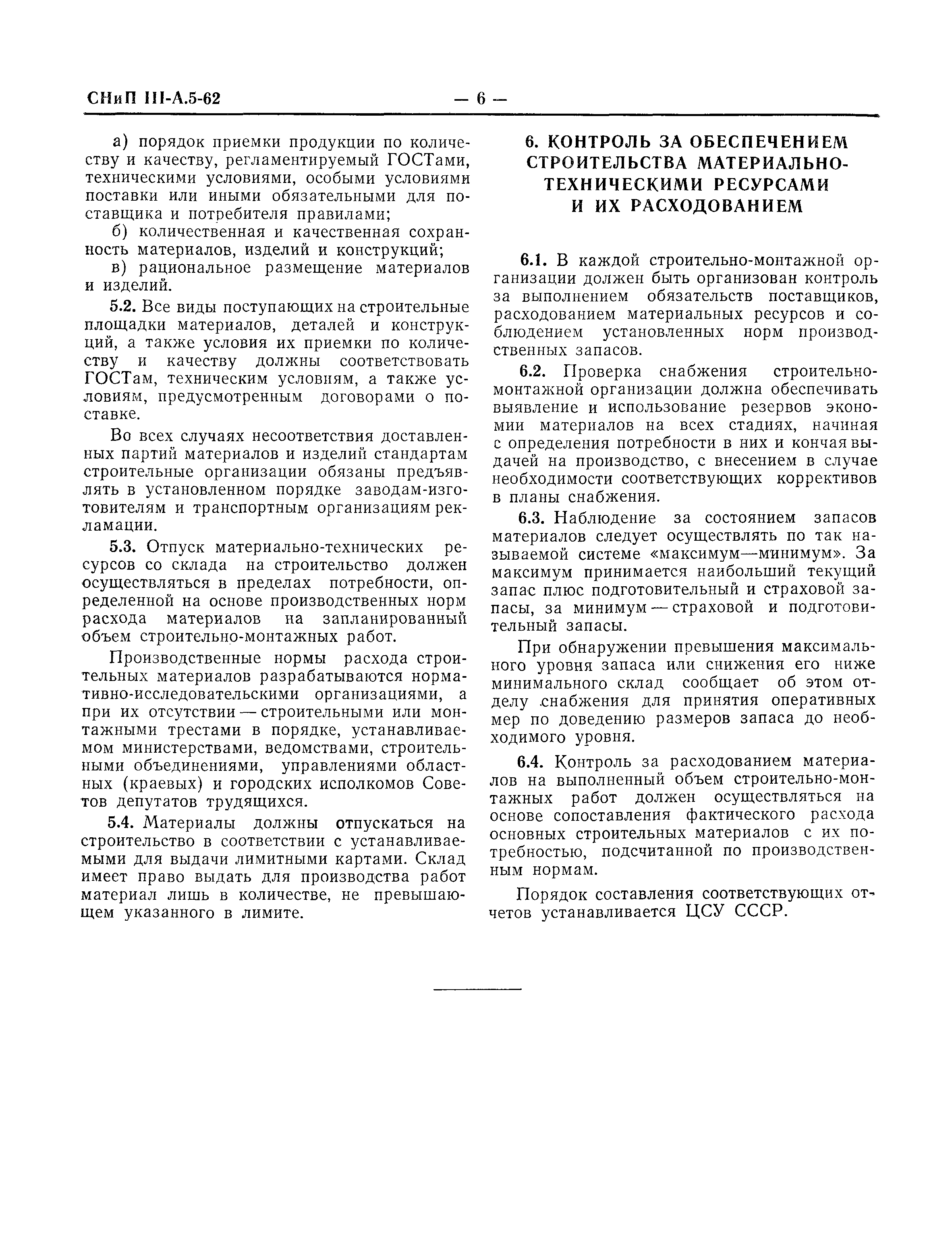 СНиП III-А.5-62

— 6 —

а) порядок приемки продукции по количеству и качеству, регламентируемый ГОСТами, техническими условиями, особыми условиями поставки или иными обязательными для поставщика и потребителя правилами;

б) количественная и качественная сохранность материалов, изделий и конструкций;

в) рациональное размещение материалов и изделий.

5.2. Все виды поступающих на строительные площадки материалов, деталей и конструкций, а также условия их приемки по количеству и качеству должны соответствовать ГОСТам, техническим условиям, а также условиям, предусмотренным договорами о поставке.

Во всех случаях несоответствия доставленных партий материалов и изделий стандартам строительные организации обязаны предъявлять в установленном порядке заводам-изготовителям и транспортным организациям рекламации.

5.3. Отпуск материально-технических ресурсов со склада на строительство должен осуществляться в пределах потребности, определенной на основе производственных норм расхода материалов на запланированный объем строительно-монтажных работ.

Производственные нормы расхода строительных материалов разрабатываются нормативно-исследовательскими организациями, а при их отсутствии — строительными или монтажными трестами в порядке, устанавливаемом министерствами, ведомствами, строительными объединениями, управлениями областных (краевых) и городских исполкомов Советов депутатов трудящихся.

5.4. Материалы должны отпускаться на строительство в соответствии с устанавливаемыми для выдачи лимитными картами. Склад имеет право выдать для производства работ материал лишь в количестве, не превышающем указанного в лимите.

6. КОНТРОЛЬ ЗА ОБЕСПЕЧЕНИЕМ СТРОИТЕЛЬСТВА МАТЕРИАЛЬНО-ТЕХНИЧЕСКИМИ РЕСУРСАМИ И ИХ РАСХОДОВАНИЕМ

6.1. В каждой строительно-монтажной организации должен быть организован контроль за выполнением обязательств поставщиков, расходованием материальных ресурсов и соблюдением установленных норм производственных запасов.

6.2. Проверка снабжения строительно-монтажной организации должна обеспечивать выявление и использование резервов экономии материалов на всех стадиях, начиная с определения потребности в них и кончая выдачей на производство, с внесением в случае необходимости соответствующих коррективов в планы снабжения.

6.3. Наблюдение за состоянием запасов материалов следует осуществлять по так называемой системе «максимум—минимум». За максимум принимается наибольший текущий запас плюс подготовительный и страховой запасы, за минимум — страховой и подготовительный запасы.

При обнаружении превышения максимального уровня запаса или снижения его ниже минимального склад сообщает об этом отделу снабжения для принятия оперативных мер по доведению размеров запаса до необходимого уровня.

6.4. Контроль за расходованием материалов на выполненный объем строительно-монтажных работ должен осуществляться на основе сопоставления фактического расхода основных строительных материалов с их потребностью, подсчитанной по производственным нормам.

Порядок составления соответствующих отчетов устанавливается ЦСУ СССР.